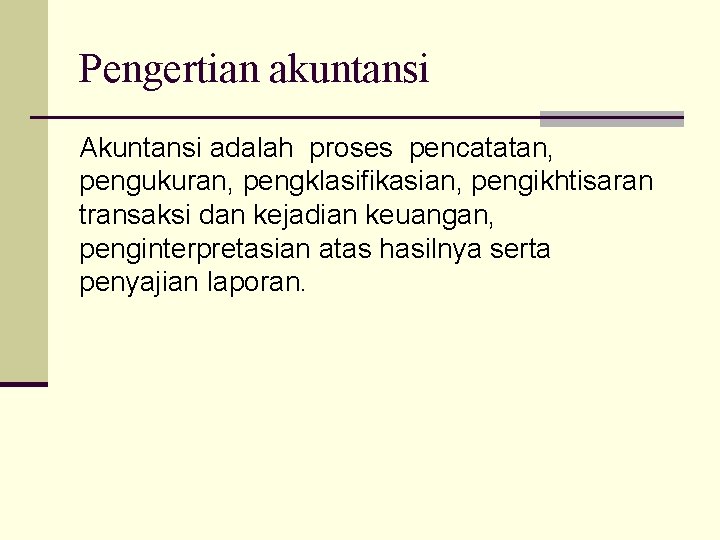 Pengertian akuntansi

Akuntansi adalah proses pencatatan, pengukuran, pengklasifikasian, pengikhtisaran transaksi dan kejadian keuangan, penginterpretasian atas hasilnya serta penyajian laporan.